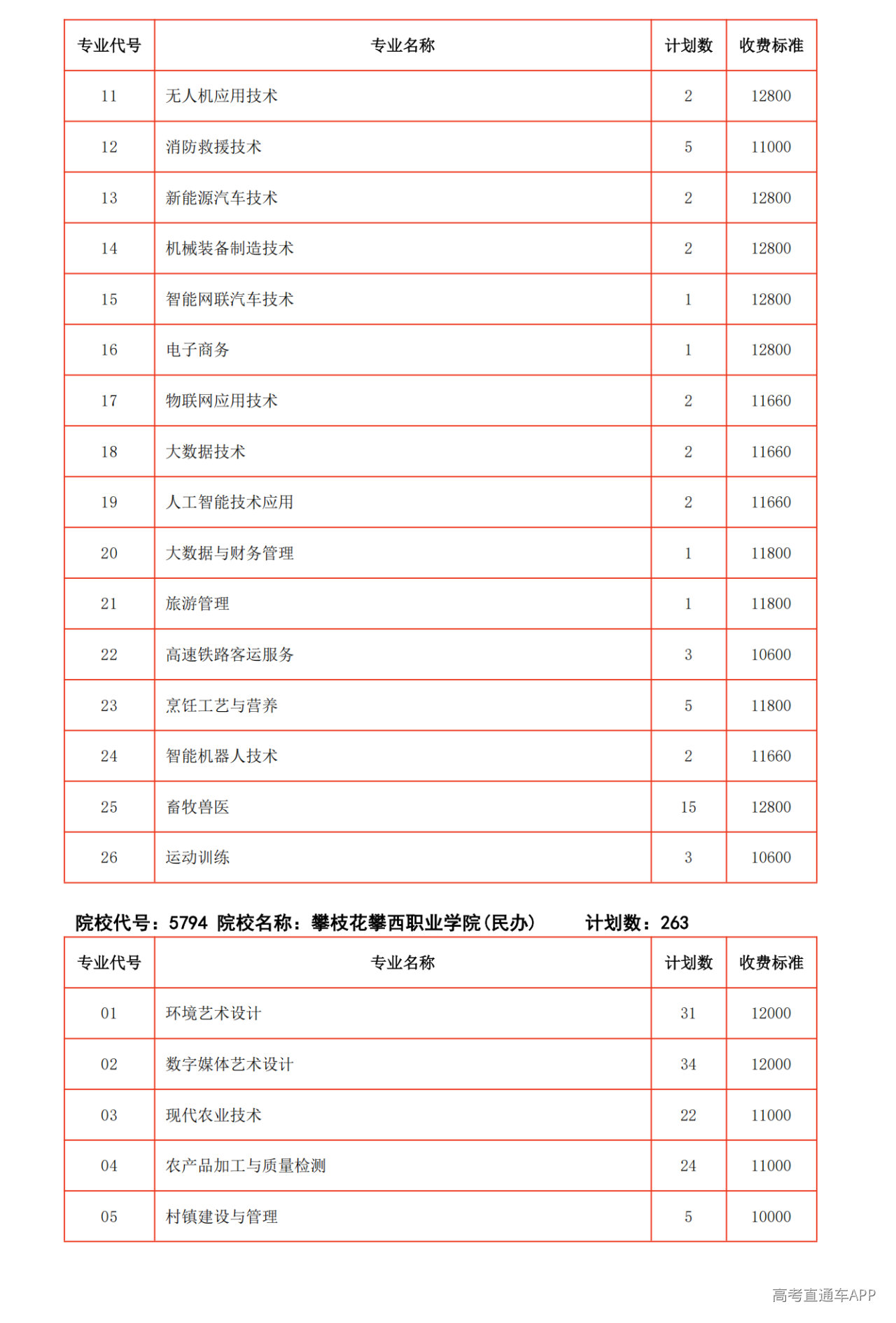 | 专业代号 | 专业名称 | 计划数 | 收费标准 |
|---|---|---|---|
| 11 | 无人机应用技术 | 2 | 12800 |
| 12 | 消防救援技术 | 5 | 11000 |
| 13 | 新能源汽车技术 | 2 | 12800 |
| 14 | 机械装备制造技术 | 2 | 12800 |
| 15 | 智能网联汽车技术 | 1 | 12800 |
| 16 | 电子商务 | 1 | 12800 |
| 17 | 物联网应用技术 | 2 | 11660 |
| 18 | 大数据技术 | 2 | 11660 |
| 19 | 人工智能技术应用 | 2 | 11660 |
| 20 | 大数据与财务管理 | 1 | 11800 |
| 21 | 旅游管理 | 1 | 11800 |
| 22 | 高速铁路客运服务 | 3 | 10600 |
| 23 | 烹饪工艺与营养 | 5 | 11800 |
| 24 | 智能机器人技术 | 2 | 11660 |
| 25 | 畜牧兽医 | 15 | 12800 |
| 26 | 运动训练 | 3 | 10600 |

院校代号：5794 院校名称：攀枝花攀西职业学院(民办) 计划数：263

| 专业代号 | 专业名称 | 计划数 | 收费标准 |
|---|---|---|---|
| 01 | 环境艺术设计 | 31 | 12000 |
| 02 | 数字媒体艺术设计 | 34 | 12000 |
| 03 | 现代农业技术 | 22 | 11000 |
| 04 | 农产品加工与质量检测 | 24 | 11000 |
| 05 | 村镇建设与管理 | 5 | 10000 |

高考直通车APP